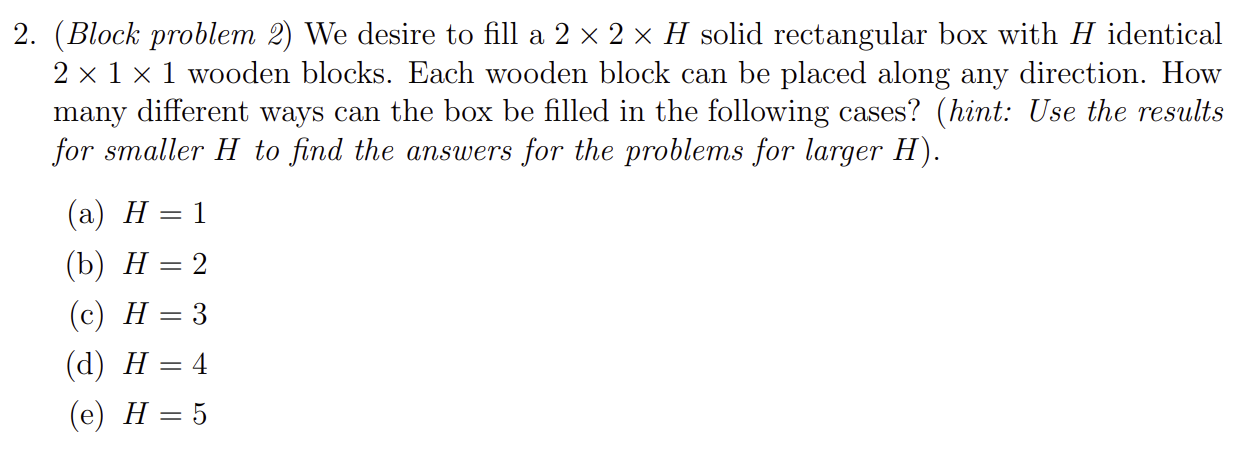 2. (Block problem 2) We desire to fill a $2 \times 2 \times H$ solid rectangular box with $H$ identical $2 \times 1 \times 1$ wooden blocks. Each wooden block can be placed along any direction. How many different ways can the box be filled in the following cases? (hint: Use the results for smaller $H$ to find the answers for the problems for larger $H$).

(a) $H = 1$
(b) $H = 2$
(c) $H = 3$
(d) $H = 4$
(e) $H = 5$